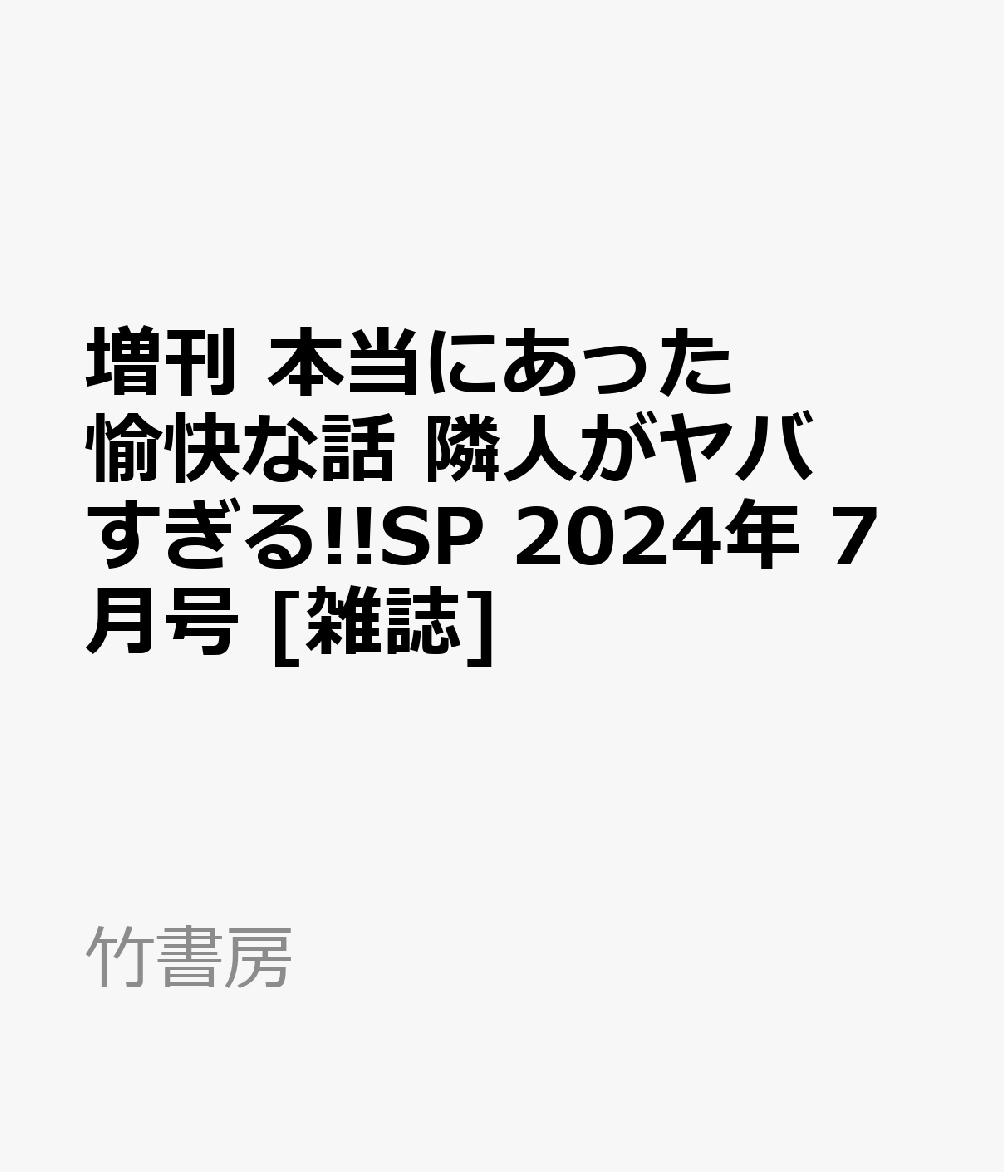 増刊 本当にあった愉快な話 隣人がヤバすぎる!!SP 2024年 7月号 [雑誌]

竹書房